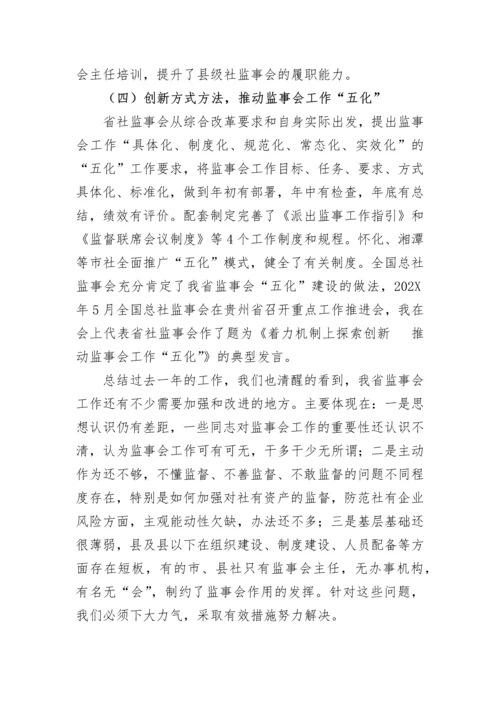 会主任培训，提升了县级社监事会的履职能力。

（四）创新方式方法，推动监事会工作“五化”

省社监事会从综合改革要求和自身实际出发，提出监事会工作“具体化、制度化、规范化、常态化、实效化”的“五化”工作要求，将监事会工作目标、任务、要求、方式具体化、标准化，做到年初有部署，年中有检查，年底有总结，绩效有评价。配套制定完善了《派出监事工作指引》和《监督联席会议制度》等4个工作制度和规程。怀化、湘潭等市社全面推广“五化”模式，健全了有关制度。全国总社监事会充分肯定了我省监事会“五化”建设的做法，202X年5月全国总社监事会在贵州省召开重点工作推进会，我在会上代表省社监事会作了题为《着力机制上探索创新 推动监事会工作“五化”》的典型发言。

总结过去一年的工作，我们也清醒的看到，我省监事会工作还有不少需要加强和改进的地方。主要体现在：一是思想认识仍有差距，一些同志对监事会工作的重要性还认识不清，认为监事会工作可有可无，干多干少无所谓；二是主动作为还不够，不懂监督、不善监督、不敢监督的问题不同程度存在，特别是如何加强对社有资产的监督，防范社有企业风险方面，主观能动性欠缺，办法还不多；三是基层基础还很薄弱，县及县以下在组织建设、制度建设、人员配备等方面存在短板，有的市、县社只有监事会主任，无办事机构，有名无“会”，制约了监事会作用的发挥。针对这些问题，我们必须下大力气，采取有效措施努力解决。